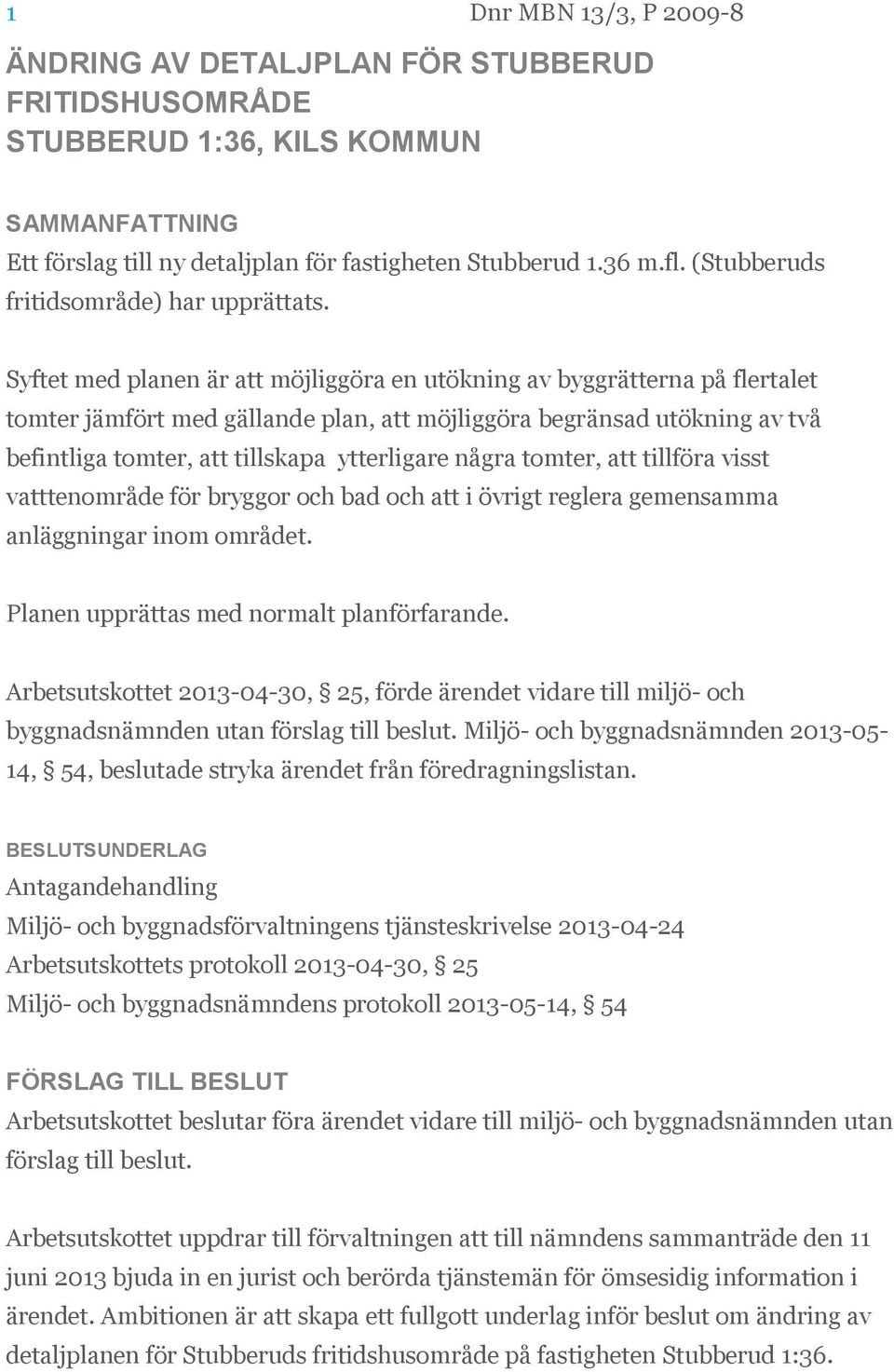 1 Dnr MBN 13/3, P 2009-8

ÄNDRING AV DETALJPLAN FÖR STUBBERUD FRITIDSHUSOMRÅDE STUBBERUD 1:36, KILS KOMMUN

SAMMANFATTNING
Ett förslag till ny detaljplan för fastigheten Stubberud 1.36 m.fl. (Stubberuds fritidsområde) har upprättats.

Syftet med planen är att möjliggöra en utökning av byggrätterna på flertalet tomter jämfört med gällande plan, att möjliggöra begränsad utökning av två befintliga tomter, att tillskapa ytterligare några tomter, att tillföra visst vatttenområde för bryggor och bad och att i övrigt reglera gemensamma anläggningar inom området.

Planen upprättas med normalt planförfarande.

Arbetsutskottet 2013-04-30, § 25, förde ärendet vidare till miljö- och byggnadsnämnden utan förslag till beslut. Miljö- och byggnadsnämnden 2013-05-14, § 54, beslutade stryka ärendet från föredragningslistan.

BESLUTSUNDERLAG
Antagandehandling
Miljö- och byggnadsförvaltningens tjänsteskrivelse 2013-04-24
Arbetsutskottets protokoll 2013-04-30, § 25
Miljö- och byggnadsnämndens protokoll 2013-05-14, § 54

FÖRSLAG TILL BESLUT
Arbetsutskottet beslutar föra ärendet vidare till miljö- och byggnadsnämnden utan förslag till beslut.

Arbetsutskottet uppdrar till förvaltningen att till nämndens sammanträde den 11 juni 2013 bjuda in en jurist och berörda tjänstemän för ömsesidig information i ärendet. Ambitionen är att skapa ett fullgott underlag inför beslut om ändring av detaljplanen för Stubberuds fritidshusområde på fastigheten Stubberud 1:36.